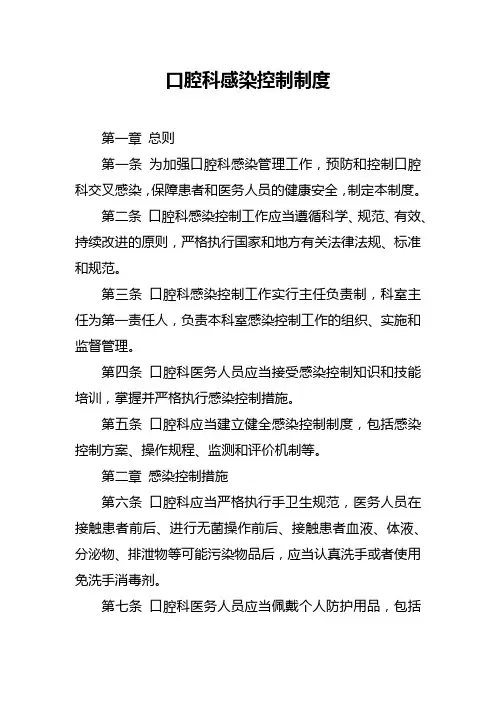 口腔科感染控制制度

第一章 总则

第一条 为加强口腔科感染管理工作，预防和控制口腔科交叉感染，保障患者和医务人员的健康安全，制定本制度。

第二条 口腔科感染控制工作应当遵循科学、规范、有效、持续改进的原则，严格执行国家和地方有关法律法规、标准和规范。

第三条 口腔科感染控制工作实行主任负责制，科室主任为第一责任人，负责本科室感染控制工作的组织、实施和监督管理。

第四条 口腔科医务人员应当接受感染控制知识和技能培训，掌握并严格执行感染控制措施。

第五条 口腔科应当建立健全感染控制制度，包括感染控制方案、操作规程、监测和评价机制等。

第二章 感染控制措施

第六条 口腔科应当严格执行手卫生规范，医务人员在接触患者前后、进行无菌操作前后、接触患者血液、体液、分泌物、排泄物等可能污染物品后，应当认真洗手或者使用免洗手消毒剂。

第七条 口腔科医务人员应当佩戴个人防护用品，包括